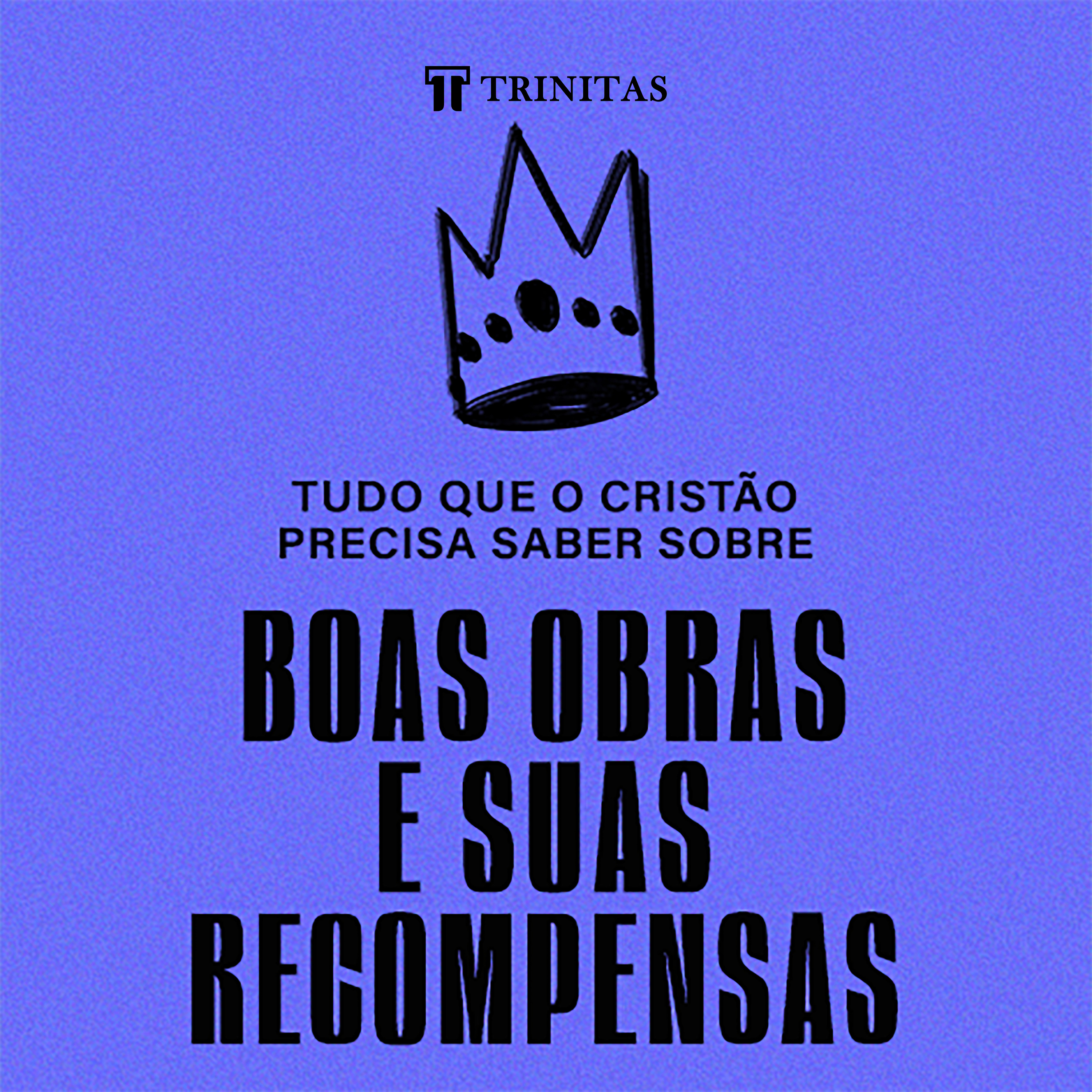 TRINITAS

TUDO QUE O CRISTÃO PRECISA SABER SOBRE

BOAS OBRAS E SUAS RECOMPENSAS